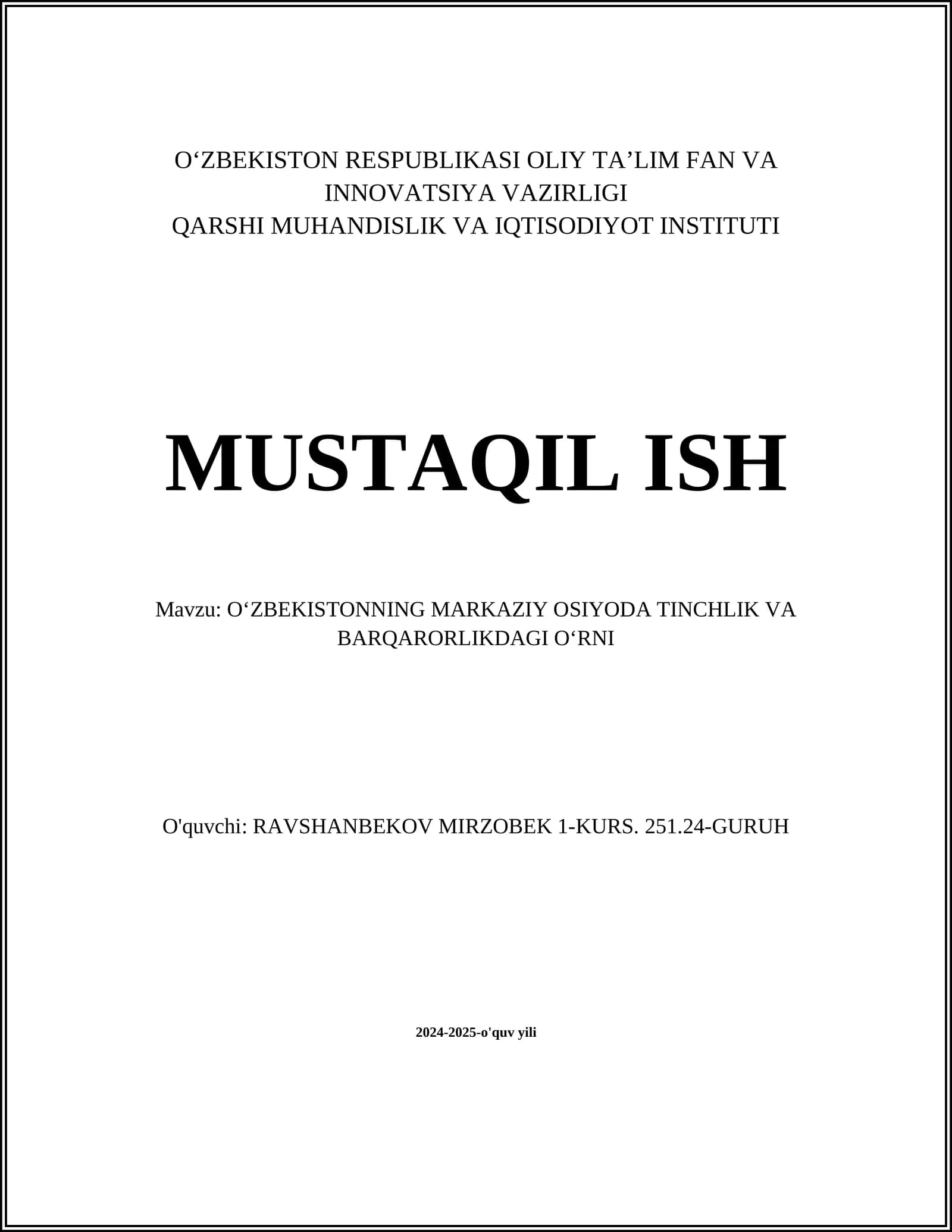 O‘ZBEKISTON RESPUBLIKASI OLIY TA’LIM FAN VA INNOVATSIYA VAZIRLIGI
QARSHI MUHANDISLIK VA IQTISODIYOT INSTITUTI

MUSTAQIL ISH

Mavzu: O‘ZBEKISTONNING MARKAZIY OSIYODA TINCHLIK VA BARQARORLIKDAGI O‘RNI

O'quvchi: RAVSHANBEKOV MIRZOBEK 1-KURS. 251.24-GURUH

2024-2025-o'quv yili